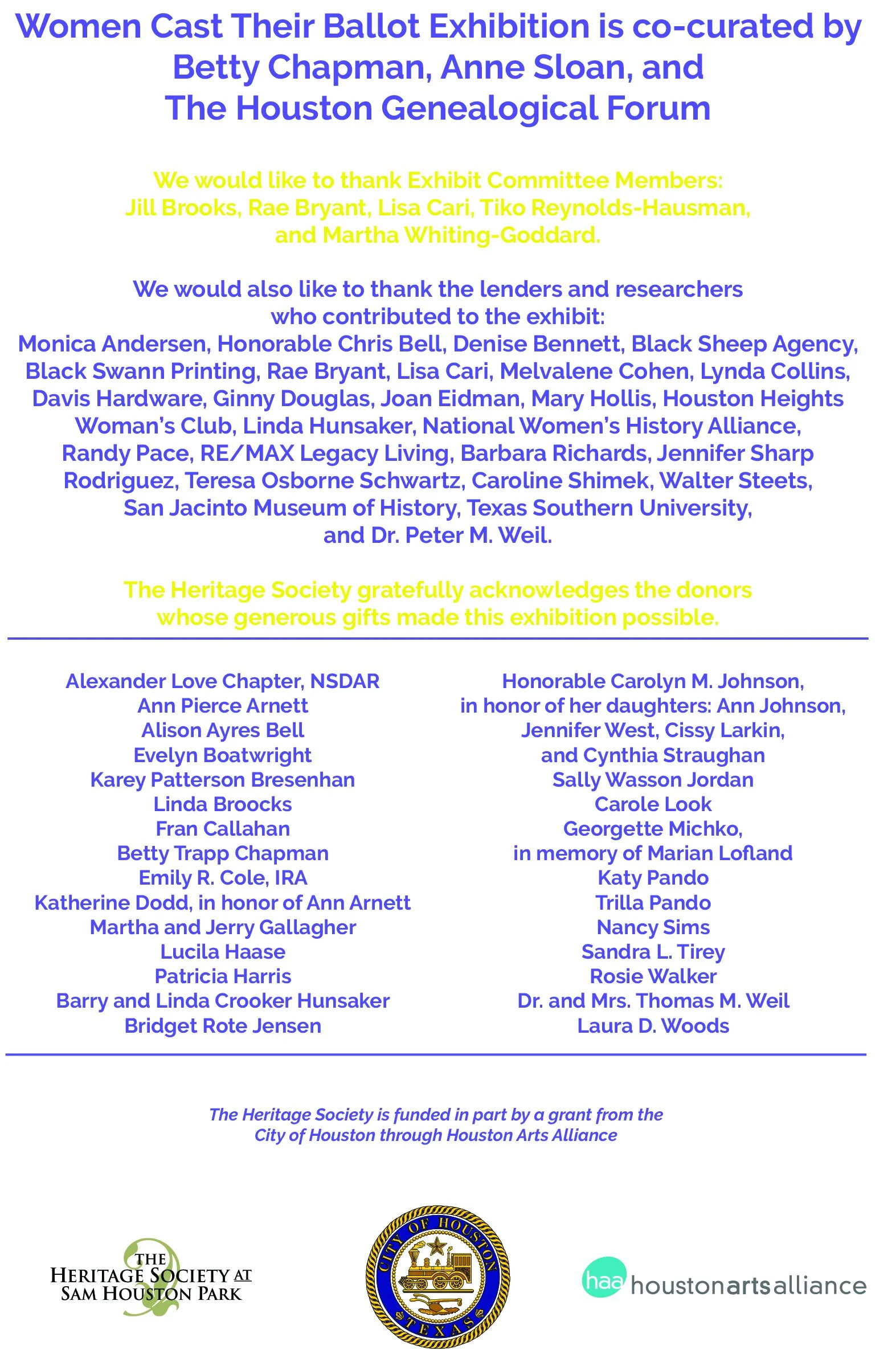 Women Cast Their Ballot Exhibition is co-curated by Betty Chapman, Anne Sloan, and The Houston Genealogical Forum

We would like to thank Exhibit Committee Members: Jill Brooks, Rae Bryant, Lisa Cari, Tiko Reynolds-Hausman, and Martha Whiting-Goddard.

We would also like to thank the lenders and researchers who contributed to the exhibit:
Monica Andersen, Honorable Chris Bell, Denise Bennett, Black Sheep Agency, Black Swann Printing, Rae Bryant, Lisa Cari, Melvalene Cohen, Lynda Collins, Davis Hardware, Ginny Douglas, Joan Eidman, Mary Hollis, Houston Heights Woman's Club, Linda Hunsaker, National Women's History Alliance, Randy Pace, RE/MAX Legacy Living, Barbara Richards, Jennifer Sharp Rodriguez, Teresa Osborne Schwartz, Caroline Shimek, Walter Steets, San Jacinto Museum of History, Texas Southern University, and Dr. Peter M. Weil.

The Heritage Society gratefully acknowledges the donors whose generous gifts made this exhibition possible.

Alexander Love Chapter, NSDAR
Ann Pierce Arnett
Alison Ayres Bell
Evelyn Boatwright
Karey Patterson Bresenhan
Linda Broocks
Fran Callahan
Betty Trapp Chapman
Emily R. Cole, IRA
Katherine Dodd, in honor of Ann Arnett
Martha and Jerry Gallagher
Lucila Haase
Patricia Harris
Barry and Linda Crooker Hunsaker
Bridget Rote Jensen

Honorable Carolyn M. Johnson, in honor of her daughters: Ann Johnson, Jennifer West, Cissy Larkin, and Cynthia Straughan
Sally Wasson Jordan
Carole Look
Georgette Michko, in memory of Marian Lofland
Katy Pando
Trilla Pando
Nancy Sims
Sandra L. Tirey
Rosie Walker
Dr. and Mrs. Thomas M. Weil
Laura D. Woods

The Heritage Society is funded in part by a grant from the City of Houston through Houston Arts Alliance

THE HERITAGE SOCIETY AT SAM HOUSTON PARK

CITY OF HOUSTON TEXAS

haa houstonartsalliance